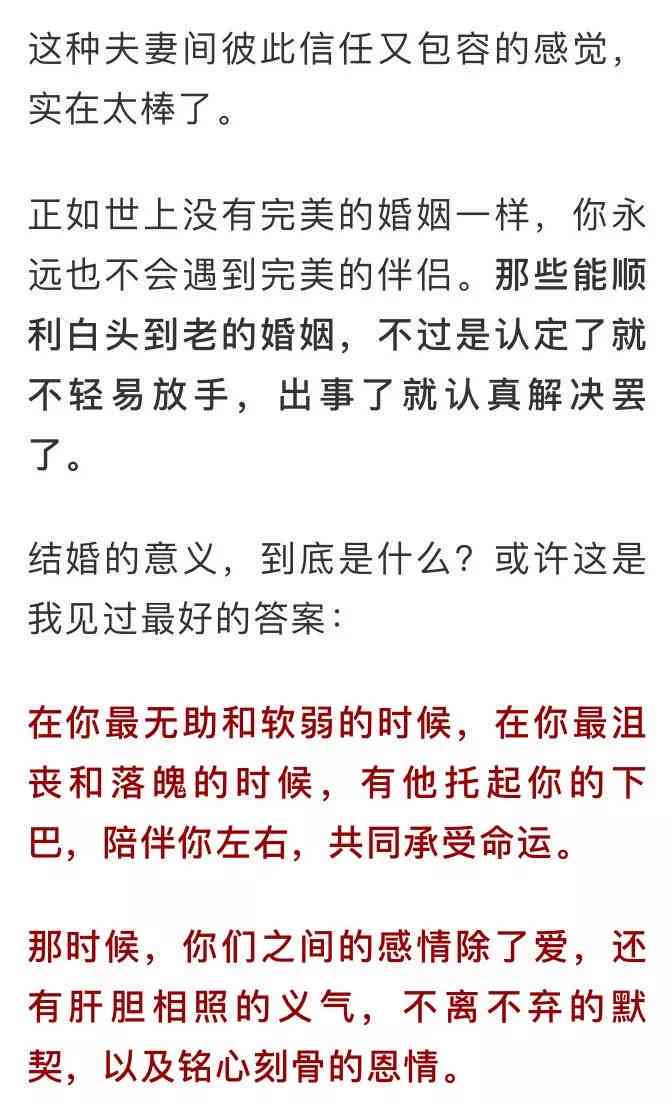 这种夫妻间彼此信任又包容的感觉，实在太棒了。

正如世上没有完美的婚姻一样，你永远也不会遇到完美的伴侣。那些能顺利白头到老的婚姻，不过是认定了就不轻易放手，出事了就认真解决罢了。

结婚的意义，到底是什么？或许这是我见过最好的答案：

在你最无助和软弱的时候，在你最沮丧和落魄的时候，有他托起你的下巴，陪伴你左右，共同承受命运。

那时候，你们之间的感情除了爱，还有肝胆相照的义气，不离不弃的默契，以及铭心刻骨的恩情。